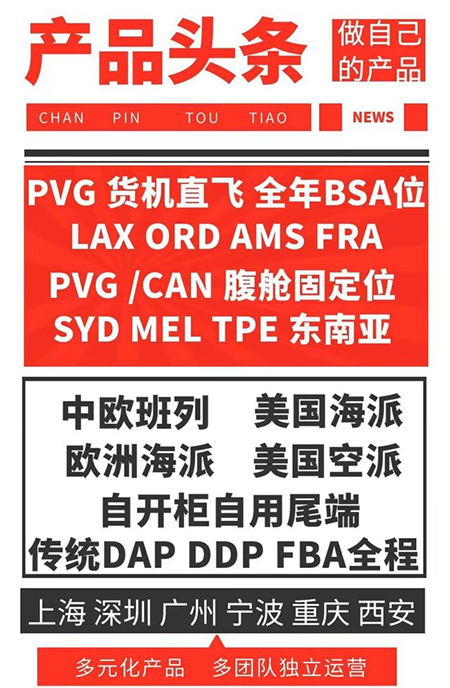 产品头条

做自己的产品

CHAN PIN TOU TIAO

NEWS

PVG 货机直飞 全年BSA位
LAX ORD AMS FRA
PVG /CAN 腹舱固定位
SYD MEL TPE 东南亚

中欧班列 美国海派
欧洲海派 美国空派
自开柜自用尾端
传统DAP DDP FBA全程

上海 深圳 广州 宁波 重庆 西安

多元化产品 多团队独立运营